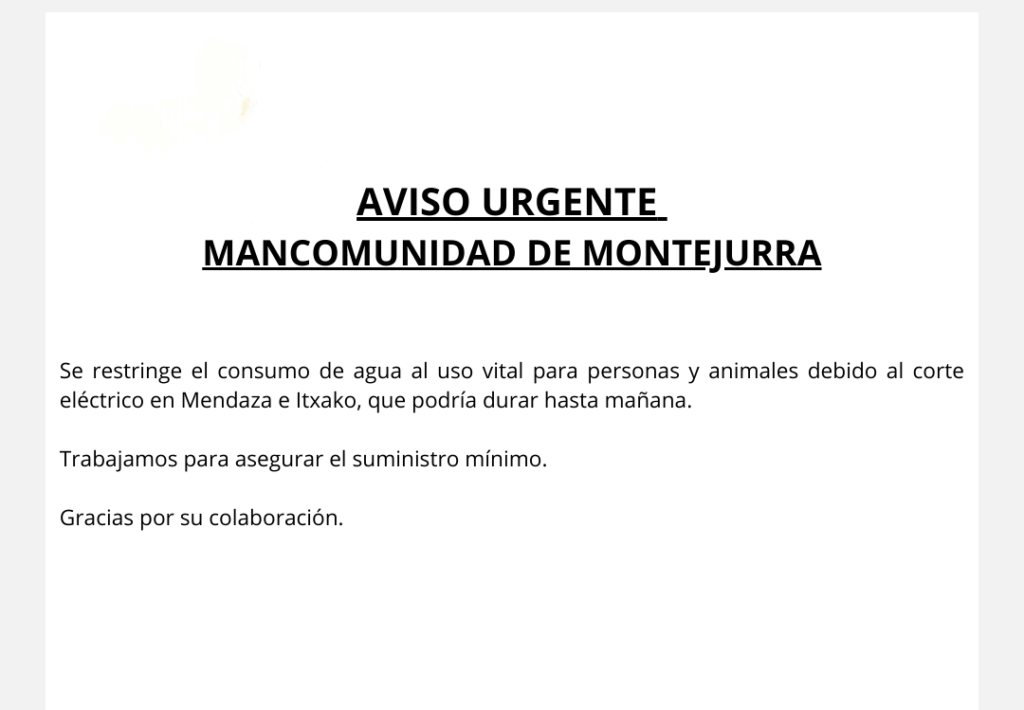 AVISO URGENTE
MANCOMUNIDAD DE MONTEJURRA

Se restringe el consumo de agua al uso vital para personas y animales debido al corte eléctrico en Mendaza e Itxako, que podría durar hasta mañana.

Trabajamos para asegurar el suministro mínimo.

Gracias por su colaboración.